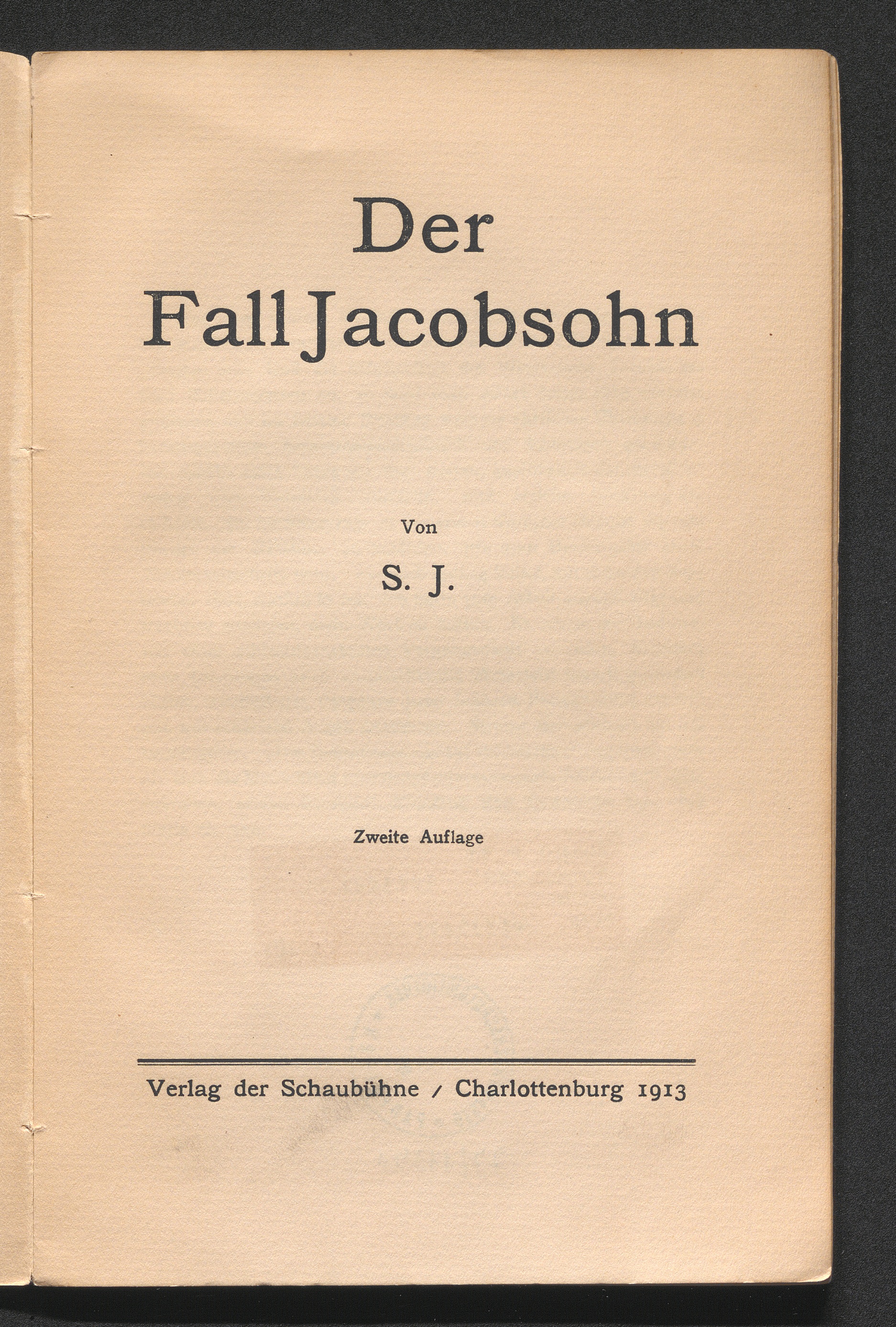 Der
Fall Jacobsohn

Von

S. J.

Zweite Auflage

Verlag der Schaubühne / Charlottenburg 1913